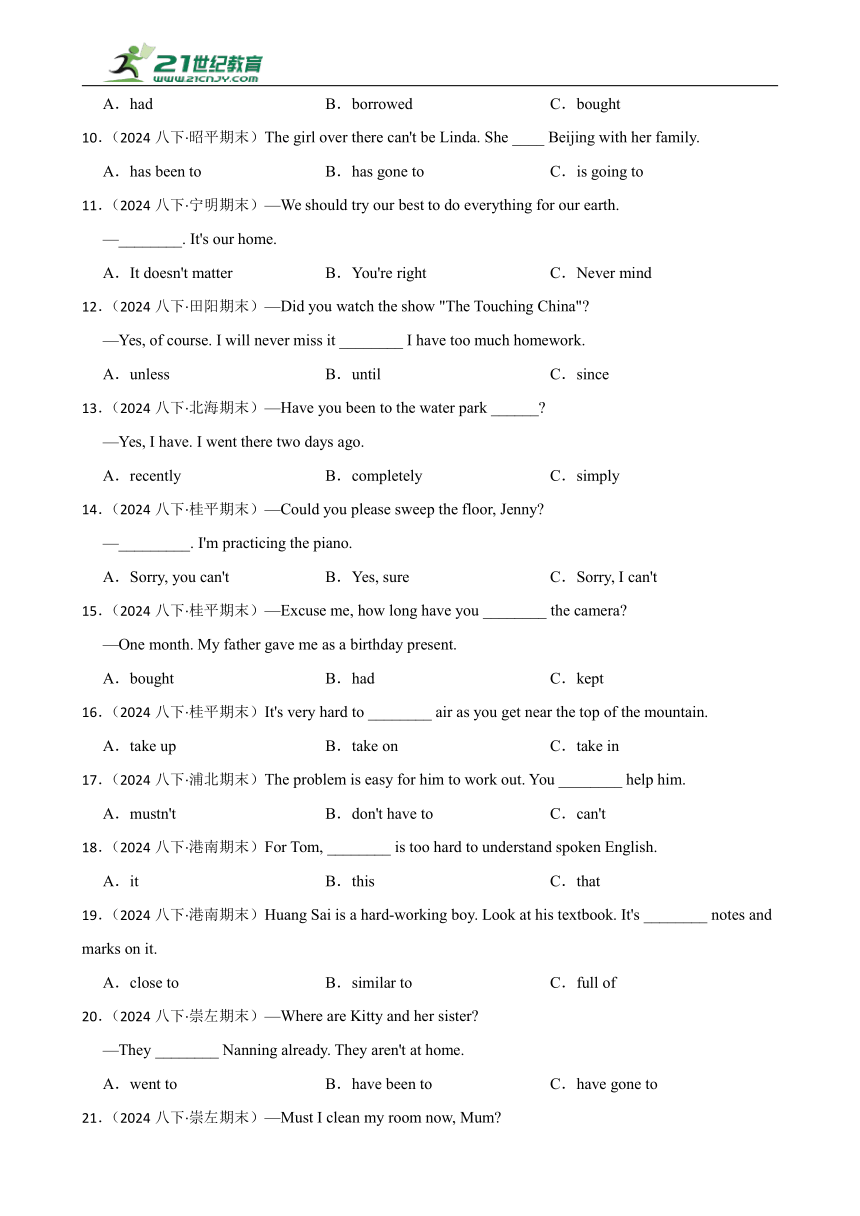 21世纪教育
www.21cnjy.com

A．had　　B．borrowed　　C．bought

10．（2024 八下·昭平期末）The girl over there can't be Linda. She ____ Beijing with her family.

A．has been to　　B．has gone to　　C．is going to

11．（2024 八下·宁明期末）—We should try our best to do everything for our earth.

—________. It's our home.

A．It doesn't matter　　B．You're right　　C．Never mind

12．（2024 八下·田阳期末）—Did you watch the show "The Touching China"?

—Yes, of course. I will never miss it ________ I have too much homework.

A．unless　　B．until　　C．since

13．（2024 八下·北海期末）—Have you been to the water park ______?

—Yes, I have. I went there two days ago.

A．recently　　B．completely　　C．simply

14．（2024 八下·桂平期末）—Could you please sweep the floor, Jenny?

—_________. I'm practicing the piano.

A．Sorry, you can't　　B．Yes, sure　　C．Sorry, I can't

15．（2024 八下·桂平期末）—Excuse me, how long have you ________ the camera?

—One month. My father gave me as a birthday present.

A．bought　　B．had　　C．kept

16．（2024 八下·桂平期末）It's very hard to ________ air as you get near the top of the mountain.

A．take up　　B．take on　　C．take in

17．（2024 八下·浦北期末）The problem is easy for him to work out. You ________ help him.

A．mustn't　　B．don't have to　　C．can't

18．（2024 八下·港南期末）For Tom, ________ is too hard to understand spoken English.

A．it　　B．this　　C．that

19．（2024 八下·港南期末）Huang Sai is a hard-working boy. Look at his textbook. It's ________ notes and marks on it.

A．close to　　B．similar to　　C．full of

20．（2024 八下·崇左期末）—Where are Kitty and her sister?

—They ________ Nanning already. They aren't at home.

A．went to　　B．have been to　　C．have gone to

21．（2024 八下·崇左期末）—Must I clean my room now, Mum?